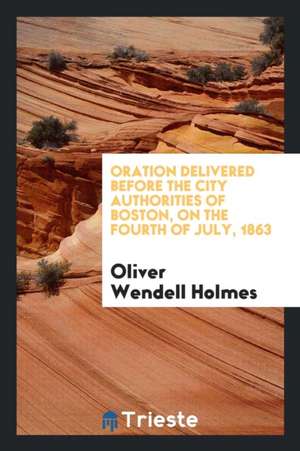 ORATION DELIVERED BEFORE THE CITY AUTHORITIES OF BOSTON, ON THE FOURTH OF JULY, 1863

Oliver Wendell Holmes

Trieste